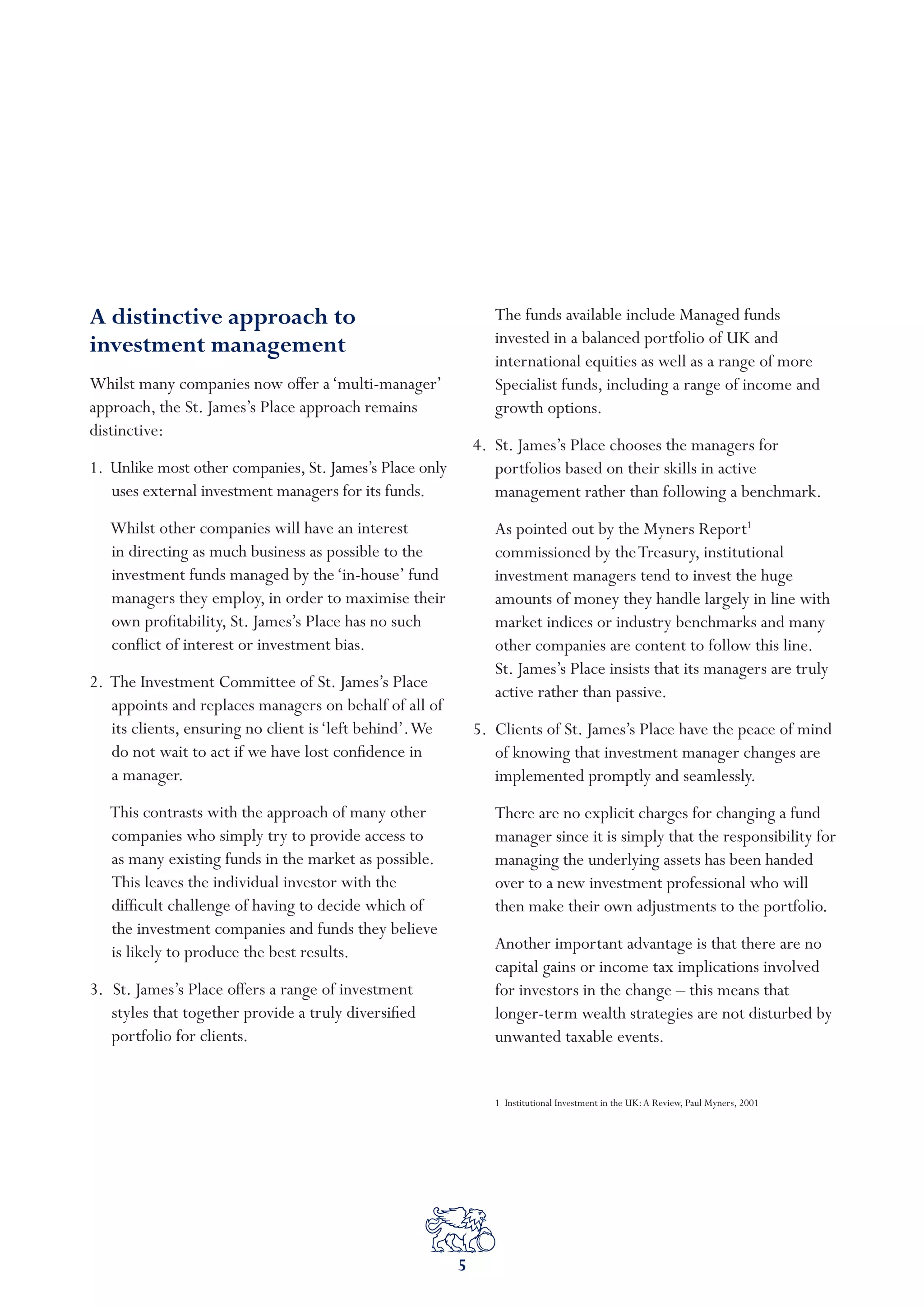 A distinctive approach to investment management

Whilst many companies now offer a ‘multi-manager’ approach, the St. James’s Place approach remains distinctive:

1. Unlike most other companies, St. James’s Place only uses external investment managers for its funds.

Whilst other companies will have an interest in directing as much business as possible to the investment funds managed by the ‘in-house’ fund managers they employ, in order to maximise their own profitability, St. James’s Place has no such conflict of interest or investment bias.

2. The Investment Committee of St. James’s Place appoints and replaces managers on behalf of all of its clients, ensuring no client is ‘left behind’. We do not wait to act if we have lost confidence in a manager.

This contrasts with the approach of many other companies who simply try to provide access to as many existing funds in the market as possible. This leaves the individual investor with the difficult challenge of having to decide which of the investment companies and funds they believe is likely to produce the best results.

3. St. James’s Place offers a range of investment styles that together provide a truly diversified portfolio for clients.

The funds available include Managed funds invested in a balanced portfolio of UK and international equities as well as a range of more Specialist funds, including a range of income and growth options.

4. St. James’s Place chooses the managers for portfolios based on their skills in active management rather than following a benchmark.

As pointed out by the Myners Report$^1$ commissioned by the Treasury, institutional investment managers tend to invest the huge amounts of money they handle largely in line with market indices or industry benchmarks and many other companies are content to follow this line. St. James’s Place insists that its managers are truly active rather than passive.

5. Clients of St. James’s Place have the peace of mind of knowing that investment manager changes are implemented promptly and seamlessly.

There are no explicit charges for changing a fund manager since it is simply that the responsibility for managing the underlying assets has been handed over to a new investment professional who will then make their own adjustments to the portfolio.

Another important advantage is that there are no capital gains or income tax implications involved for investors in the change – this means that longer-term wealth strategies are not disturbed by unwanted taxable events.

1 Institutional Investment in the UK: A Review, Paul Myners, 2001

5